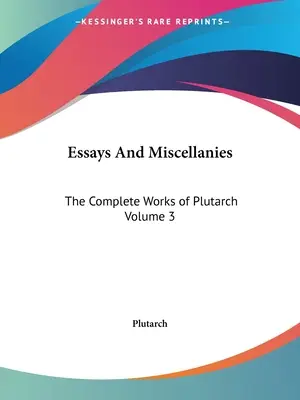 —KESSINGER'S RARE REPRINTS—

Essays And Miscellanies

The Complete Works of Plutarch
Volume 3

Plutarch